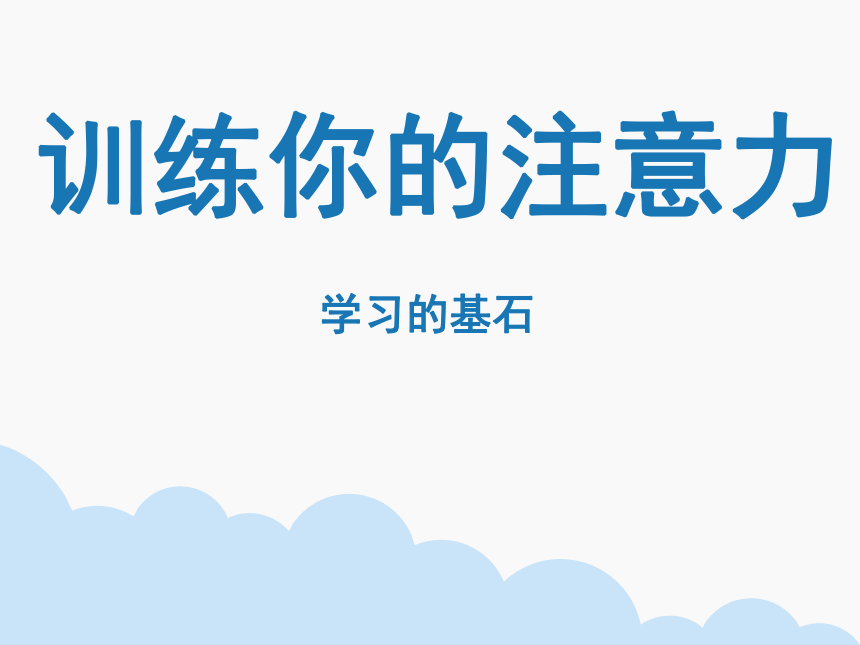 训练你的注意力

学习的基石